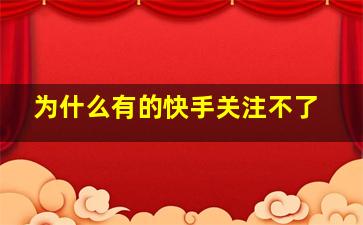 为什么有的快手关注不了